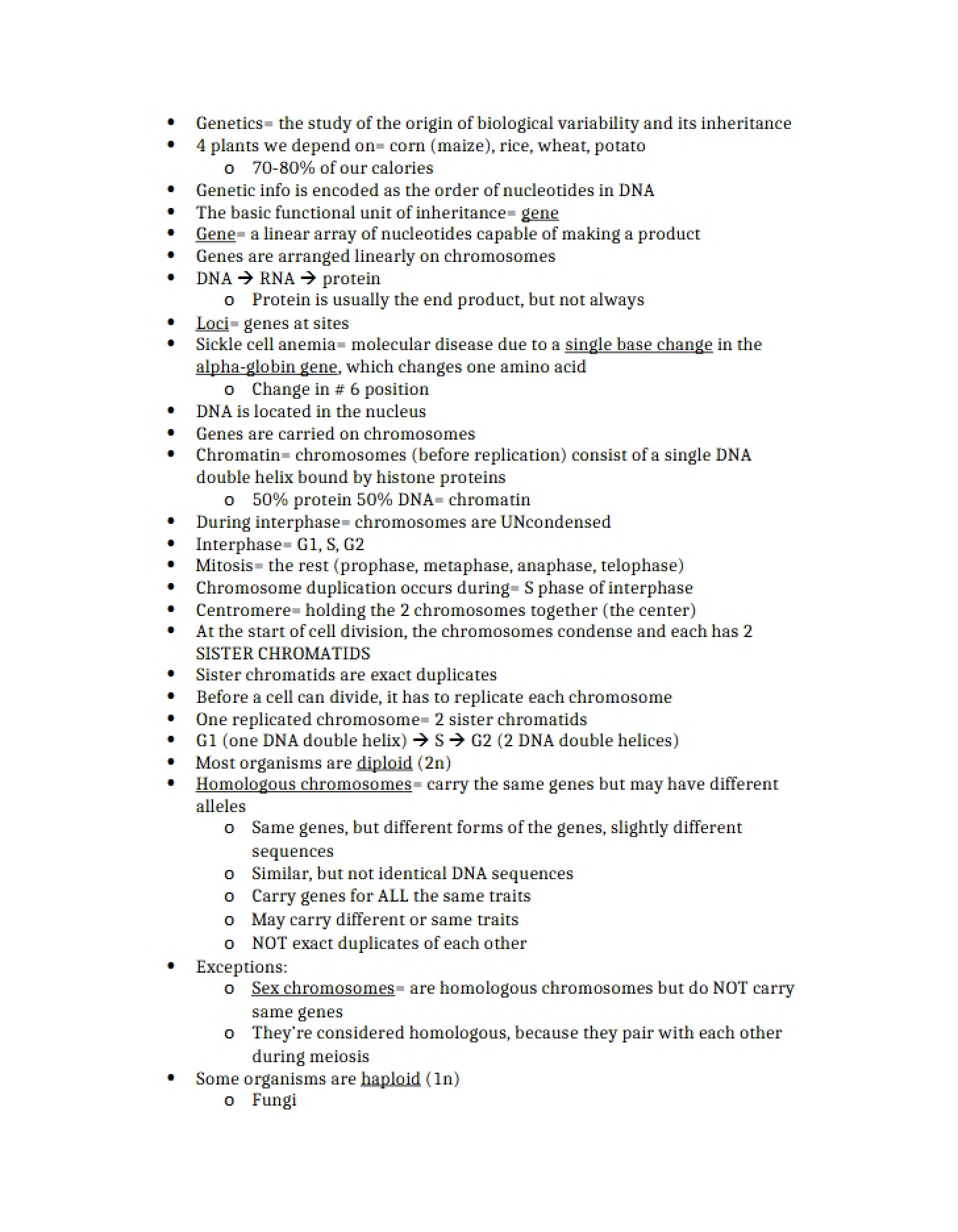 • Genetics= the study of the origin of biological variability and its inheritance
• 4 plants we depend on= corn (maize), rice, wheat, potato
o 70-80% of our calories
• Genetic info is encoded as the order of nucleotides in DNA
• The basic functional unit of inheritance= gene
• Gene= a linear array of nucleotides capable of making a product
• Genes are arranged linearly on chromosomes
• DNA → RNA → protein
o Protein is usually the end product, but not always
• Loci= genes at sites
• Sickle cell anemia= molecular disease due to a single base change in the alpha-globin gene, which changes one amino acid
o Change in # 6 position
• DNA is located in the nucleus
• Genes are carried on chromosomes
• Chromatin= chromosomes (before replication) consist of a single DNA double helix bound by histone proteins
o 50% protein 50% DNA= chromatin
• During interphase= chromosomes are UNcondensed
• Interphase= G1, S, G2
• Mitosis= the rest (prophase, metaphase, anaphase, telophase)
• Chromosome duplication occurs during= S phase of interphase
• Centromere= holding the 2 chromosomes together (the center)
• At the start of cell division, the chromosomes condense and each has 2 SISTER CHROMATIDS
• Sister chromatids are exact duplicates
• Before a cell can divide, it has to replicate each chromosome
• One replicated chromosome= 2 sister chromatids
• G1 (one DNA double helix) → S → G2 (2 DNA double helices)
• Most organisms are diploid (2n)
• Homologous chromosomes= carry the same genes but may have different alleles
o Same genes, but different forms of the genes, slightly different sequences
o Similar, but not identical DNA sequences
o Carry genes for ALL the same traits
o May carry different or same traits
o NOT exact duplicates of each other
• Exceptions:
o Sex chromosomes= are homologous chromosomes but do NOT carry same genes
o They're considered homologous, because they pair with each other during meiosis
• Some organisms are haploid (1n)
o Fungi